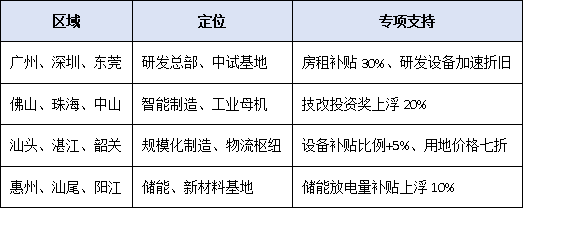 | 区域 | 定位 | 专项支持 |
|---|---|---|
| 广州、深圳、东莞 | 研发总部、中试基地 | 房租补贴 30%、研发设备加速折旧 |
| 佛山、珠海、中山 | 智能制造、工业母机 | 技改投资奖上浮 20% |
| 汕头、湛江、韶关 | 规模化制造、物流枢纽 | 设备补贴比例+5%、用地价格七折 |
| 惠州、汕尾、阳江 | 储能、新材料基地 | 储能放电量补贴上浮 10% |